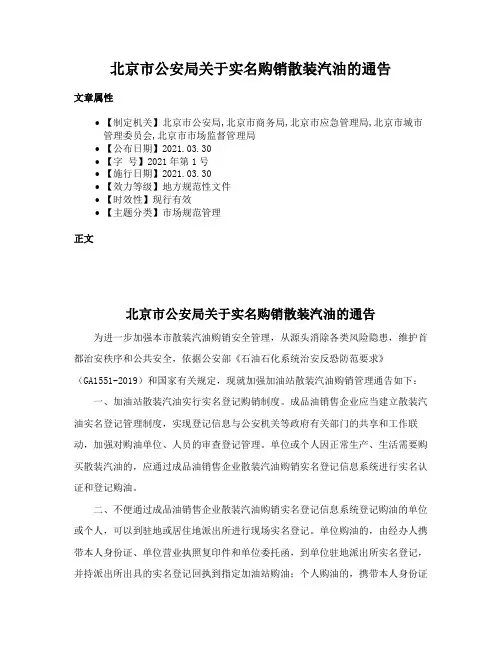 北京市公安局关于实名购销散装汽油的通告

文章属性

• 【制定机关】北京市公安局,北京市商务局,北京市应急管理局,北京市城市管理委员会,北京市市场监督管理局
• 【公布日期】2021.03.30
• 【字 号】2021年第1号
• 【施行日期】2021.03.30
• 【效力等级】地方规范性文件
• 【时效性】现行有效
• 【主题分类】市场规范管理

正文

北京市公安局关于实名购销散装汽油的通告

为进一步加强本市散装汽油购销安全管理，从源头消除各类风险隐患，维护首都治安秩序和公共安全，依据公安部《石油石化系统治安反恐防范要求》（GA1551-2019）和国家有关规定，现就加强加油站散装汽油购销管理通告如下：

一、加油站散装汽油实行实名登记购销制度。成品油销售企业应当建立散装汽油实名登记管理制度，实现登记信息与公安机关等政府有关部门的共享和工作联动，加强对购油单位、人员的审查登记管理。单位或个人因正常生产、生活需要购买散装汽油的，应通过成品油销售企业散装汽油购销实名登记信息系统进行实名认证和登记购油。

二、不便通过成品油销售企业散装汽油购销实名登记信息系统登记购油的单位或个人，可以到驻地或居住地派出所进行现场实名登记。单位购油的，由经办人携带本人身份证、单位营业执照复印件和单位委托函，到单位驻地派出所实名登记，并持派出所出具的实名登记回执到指定加油站购油；个人购油的，携带本人身份证